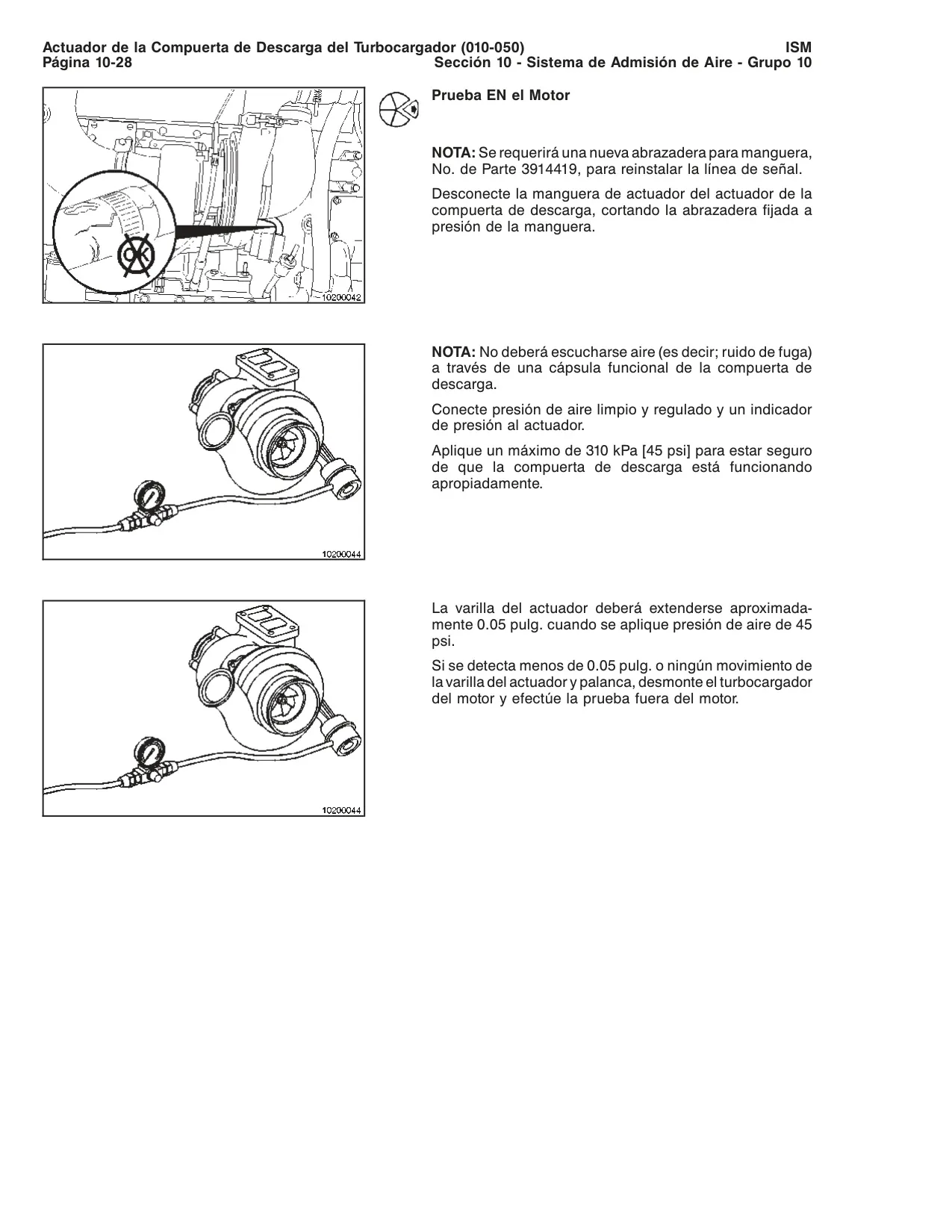 Actuador de la Compuerta de Descarga del Turbocargador (010-050) ISM
Página 10-28 Sección 10 - Sistema de Admisión de Aire - Grupo 10

OK

10200042

Prueba EN el Motor

NOTA: Se requerirá una nueva abrazadera para manguera, No. de Parte 3914419, para reinstalar la línea de señal.

Desconecte la manguera de actuador del actuador de la compuerta de descarga, cortando la abrazadera fijada a presión de la manguera.

10200044

NOTA: No deberá escucharse aire (es decir; ruido de fuga) a través de una cápsula funcional de la compuerta de descarga.

Conecte presión de aire limpio y regulado y un indicador de presión al actuador.

Aplique un máximo de 310 kPa [45 psi] para estar seguro de que la compuerta de descarga está funcionando apropiadamente.

10200044

La varilla del actuador deberá extenderse aproximadamente 0.05 pulg. cuando se aplique presión de aire de 45 psi.

Si se detecta menos de 0.05 pulg. o ningún movimiento de la varilla del actuador y palanca, desmonte el turbocargador del motor y efectúe la prueba fuera del motor.